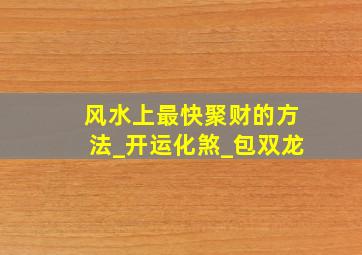 风水上最快聚财的方法_开运化煞_包双龙